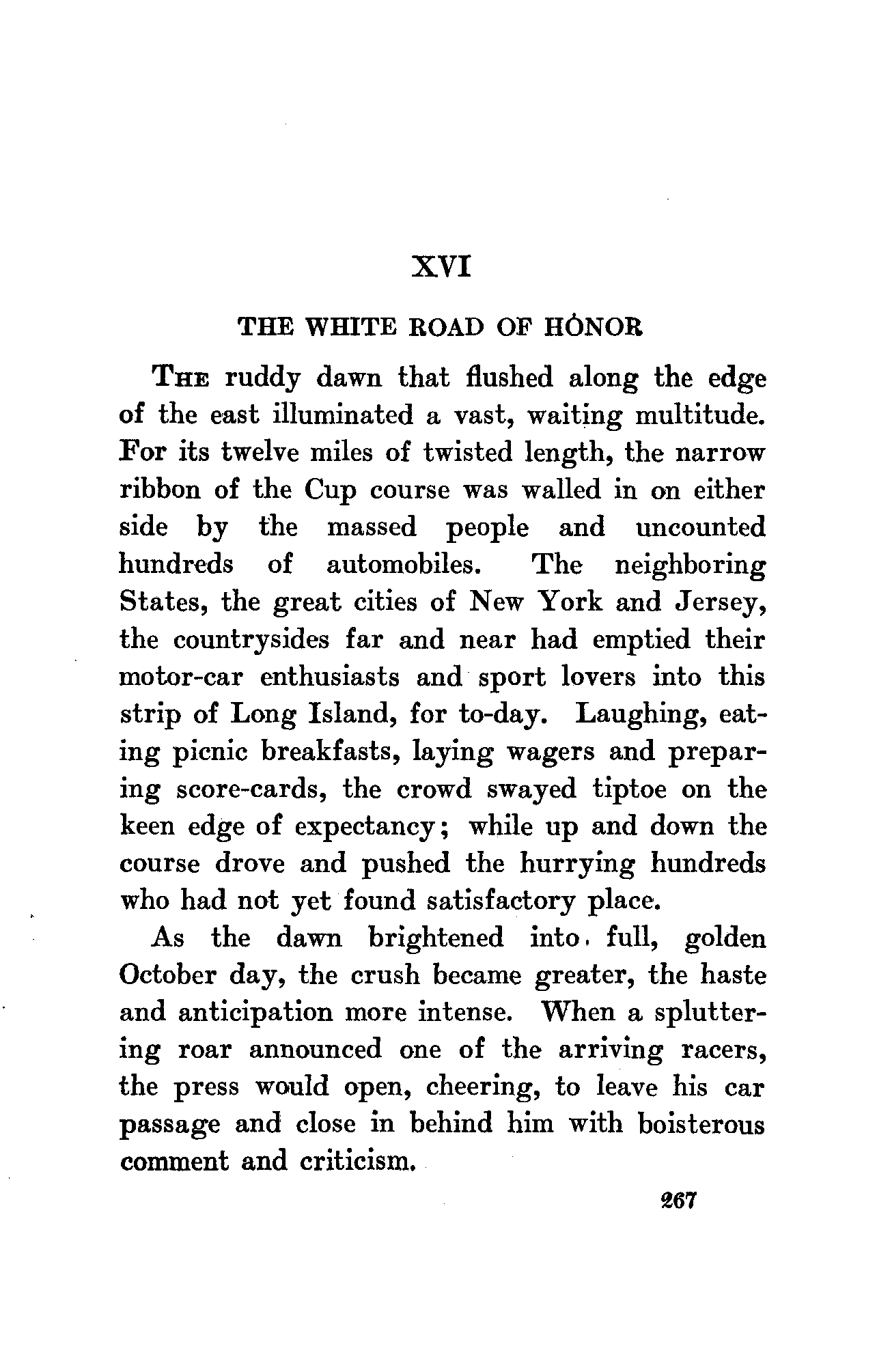 XVI

THE WHITE ROAD OF HONOR

The ruddy dawn that flushed along the edge of the east illuminated a vast, waiting multitude. For its twelve miles of twisted length, the narrow ribbon of the Cup course was walled in on either side by the massed people and uncounted hundreds of automobiles. The neighboring States, the great cities of New York and Jersey, the countrysides far and near had emptied their motor-car enthusiasts and sport lovers into this strip of Long Island, for to-day. Laughing, eating picnic breakfasts, laying wagers and preparing score-cards, the crowd swayed tiptoe on the keen edge of expectancy; while up and down the course drove and pushed the hurrying hundreds who had not yet found satisfactory place.

As the dawn brightened into full, golden October day, the crush became greater, the haste and anticipation more intense. When a spluttering roar announced one of the arriving racers, the press would open, cheering, to leave his car passage and close in behind him with boisterous comment and criticism.

267